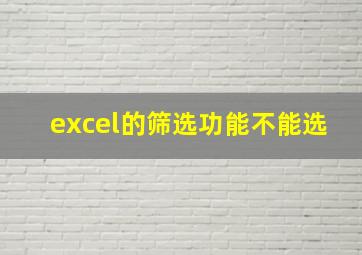 excel的筛选功能不能选